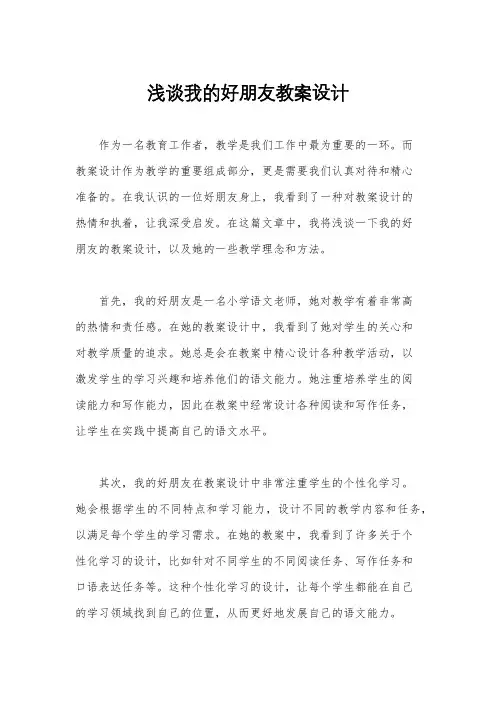 浅谈我的好朋友教案设计

作为一名教育工作者，教学是我们工作中最为重要的一环。而教案设计作为教学的重要组成部分，更是需要我们认真对待和精心准备的。在我认识的一位好朋友身上，我看到了一种对教案设计的热情和执着，让我深受启发。在这篇文章中，我将浅谈一下我的好朋友的教案设计，以及她的一些教学理念和方法。

首先，我的好朋友是一名小学语文老师，她对教学有着非常高的热情和责任感。在她的教案设计中，我看到了她对学生的关心和对教学质量的追求。她总是会在教案中精心设计各种教学活动，以激发学生的学习兴趣和培养他们的语文能力。她注重培养学生的阅读能力和写作能力，因此在教案中经常设计各种阅读和写作任务，让学生在实践中提高自己的语文水平。

其次，我的好朋友在教案设计中非常注重学生的个性化学习。她会根据学生的不同特点和学习能力，设计不同的教学内容和任务，以满足每个学生的学习需求。在她的教案中，我看到了许多关于个性化学习的设计，比如针对不同学生的不同阅读任务、写作任务和口语表达任务等。这种个性化学习的设计，让每个学生都能在自己的学习领域找到自己的位置，从而更好地发展自己的语文能力。